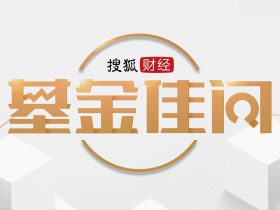 搜狐财经

基金佳问